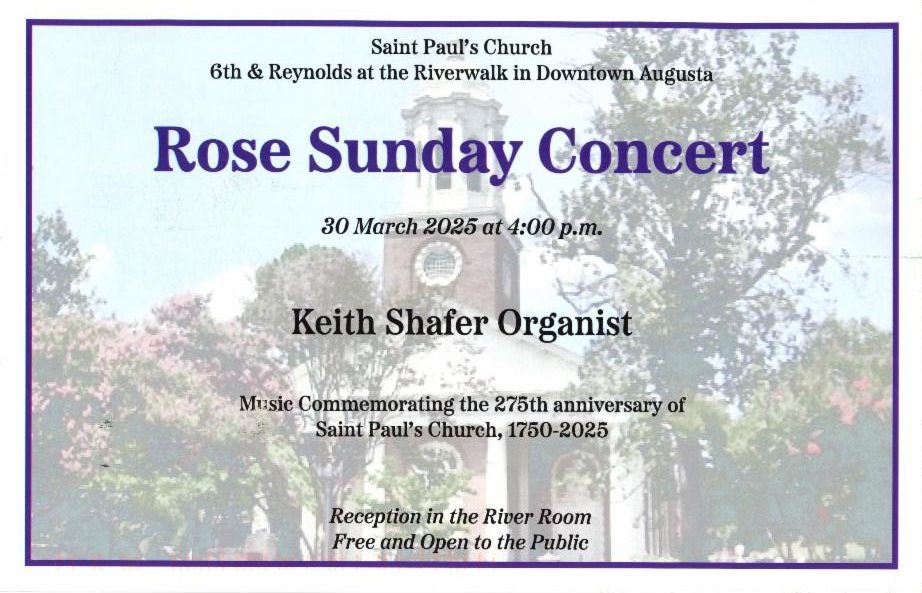 Saint Paul's Church
6th & Reynolds at the Riverwalk in Downtown Augusta

Rose Sunday Concert

30 March 2025 at 4:00 p.m.

Keith Shafer Organist

Music Commemorating the 275th anniversary of Saint Paul's Church, 1750-2025

Reception in the River Room
Free and Open to the Public